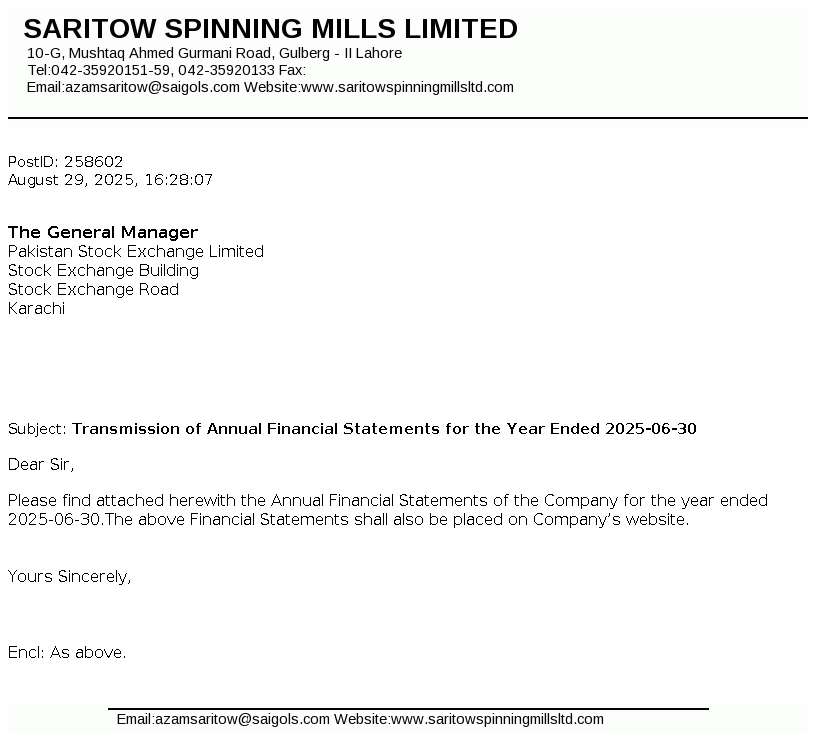 SARITOW SPINNING MILLS LIMITED
10-G, Mushtaq Ahmed Gurmani Road, Gulberg - II Lahore
Tel:042-35920151-59, 042-35920133 Fax:
Email:azamsaritow@saigols.com Website:www.saritowspinningmillsltd.com

PostID: 258602
August 29, 2025, 16:28:07

The General Manager
Pakistan Stock Exchange Limited
Stock Exchange Building
Stock Exchange Road
Karachi

Subject: Transmission of Annual Financial Statements for the Year Ended 2025-06-30

Dear Sir,

Please find attached herewith the Annual Financial Statements of the Company for the year ended 2025-06-30.The above Financial Statements shall also be placed on Company's website.

Yours Sincerely,

Encl: As above.

Email:azamsaritow@saigols.com Website:www.saritowspinningmillsltd.com